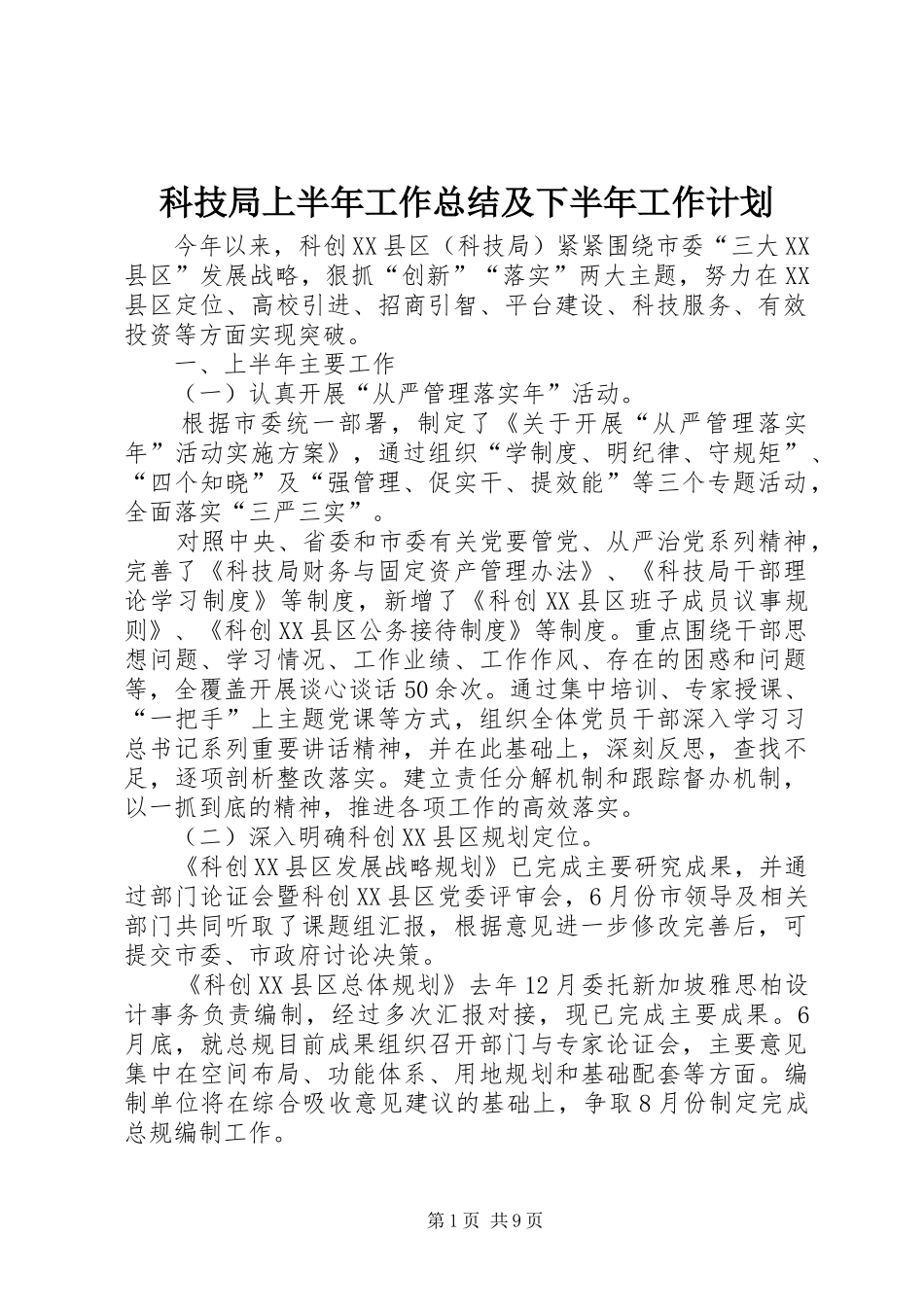 科技局上半年工作总结及下半年工作计划

今年以来，科创XX县区（科技局）紧紧围绕市委“三大XX县区”发展战略，狠抓“创新”“落实”两大主题，努力在XX县区定位、高校引进、招商引智、平台建设、科技服务、有效投资等方面实现突破。

一、上半年主要工作

（一）认真开展“从严管理落实年”活动。

根据市委统一部署，制定了《关于开展“从严管理落实年”活动实施方案》，通过组织“学制度、明纪律、守规矩”、“四个知晓”及“强管理、促实干、提效能”等三个专题活动，全面落实“三严三实”。

对照中央、省委和市委有关党要管党、从严治党系列精神，完善了《科技局财务与固定资产管理办法》、《科技局干部理论学习制度》等制度，新增了《科创XX县区班子成员议事规则》、《科创XX县区公务接待制度》等制度。重点围绕干部思想问题、学习情况、工作业绩、工作作风、存在的困惑和问题等，全覆盖开展谈心谈话50余次。通过集中培训、专家授课、“一把手”上主题党课等方式，组织全体党员干部深入学习习总书记系列重要讲话精神，并在此基础上，深刻反思，查找不足，逐项剖析整改落实。建立责任分解机制和跟踪督办机制，以一抓到底的精神，推进各项工作的高效落实。

（二）深入明确科创XX县区规划定位。

《科创XX县区发展战略规划》已完成主要研究成果，并通过部门论证会暨科创XX县区党委评审会，6月份市领导及相关部门共同听取了课题组汇报，根据意见进一步修改完善后，可提交市委、市政府讨论决策。

《科创XX县区总体规划》去年12月委托新加坡雅思柏设计事务负责编制，经过多次汇报对接，现已完成主要成果。6月底，就总规目前成果组织召开部门与专家论证会，主要意见集中在空间布局、功能体系、用地规划和基础配套等方面。编制单位将在综合吸收意见建议的基础上，争取8月份制定完成总规编制工作。

第1页 共9页